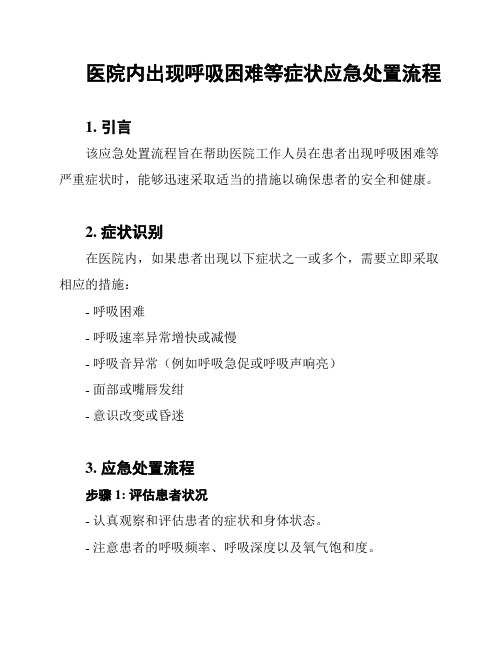 医院内出现呼吸困难等症状应急处置流程

1. 引言

该应急处置流程旨在帮助医院工作人员在患者出现呼吸困难等严重症状时，能够迅速采取适当的措施以确保患者的安全和健康。

2. 症状识别

在医院内，如果患者出现以下症状之一或多个，需要立即采取相应的措施：

- 呼吸困难

- 呼吸速率异常增快或减慢

- 呼吸音异常（例如呼吸急促或呼吸声响亮）

- 面部或嘴唇发绀

- 意识改变或昏迷

3. 应急处置流程

步骤 1: 评估患者状况

- 认真观察和评估患者的症状和身体状态。

- 注意患者的呼吸频率、呼吸深度以及氧气饱和度。